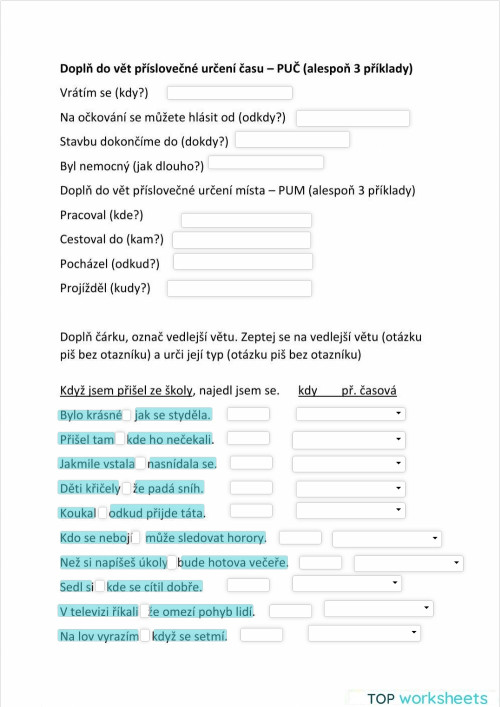 **Doplň do vět příslovečné určení času – PUČ (alespoň 3 příklady)**

Vrátím se (kdy?)

Na očkování se můžete hlásit od (odkdy?)

Stavbu dokončíme do (dokdy?)

Byl nemocný (jak dlouho?)

Doplň do vět příslovečné určení místa – PUM (alespoň 3 příklady)

Pracoval (kde?)

Cestoval do (kam?)

Pocházel (odkud?)

Projížděl (kudy?)

Doplň čárku, označ vedlejší větu. Zeptej se na vedlejší větu (otázku piš bez otazníku) a urči její typ (otázku piš bez otazníku)

Když jsem přišel ze školy, najedl jsem se. kdy př. časová

Bylo krásné jak se styděla.

Přišel tam kde ho nečekali.

Jakmile vstala nasnídala se.

Děti křičely že padá sníh.

Koukal odkud přijde táta.

Kdo se nebojí může sledovat horory.

Než si napíšeš úkoly bude hotova večeře.

Sedl si kde se cítil dobře.

V televizi říkali že omezí pohyb lidí.

Na lov vyrazím když se setmí.

TOP worksheets